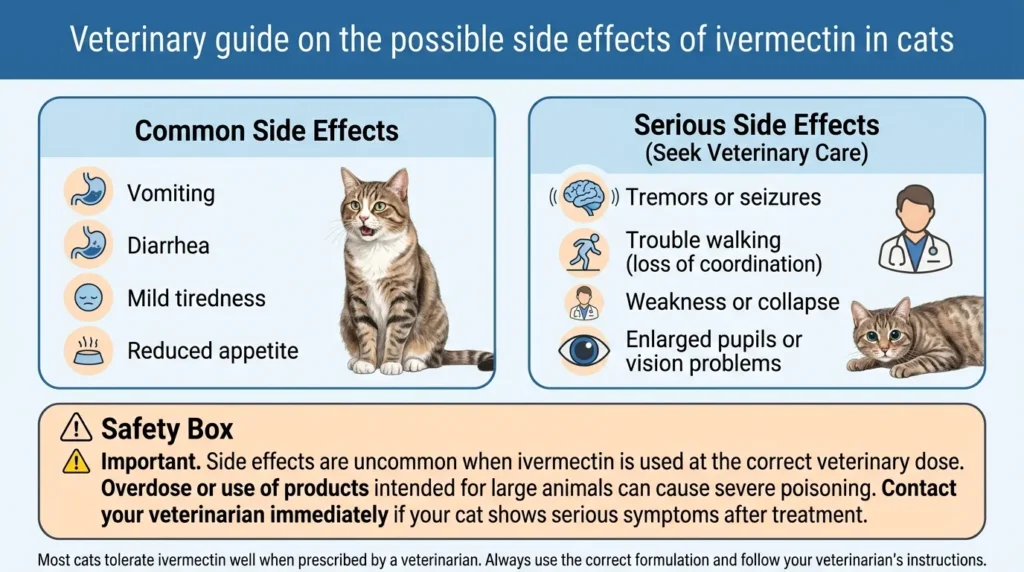 Veterinary guide on the possible side effects of ivermectin in cats

Common Side Effects

Vomiting

Diarrhea

Mild tiredness

Reduced appetite

Serious Side Effects
(Seek Veterinary Care)

Tremors or seizures

Trouble walking
(loss of coordination)

Weakness or collapse

Enlarged pupils or
vision problems

Safety Box

Important. Side effects are uncommon when ivermectin is used at the correct veterinary dose. Overdose or use of products intended for large animals can cause severe poisoning. Contact your veterinarian immediately if your cat shows serious symptoms after treatment.

Most cats tolerate ivermectin well when prescribed by a veterinarian. Always use the correct formulation and follow your veterinarian's instructions.